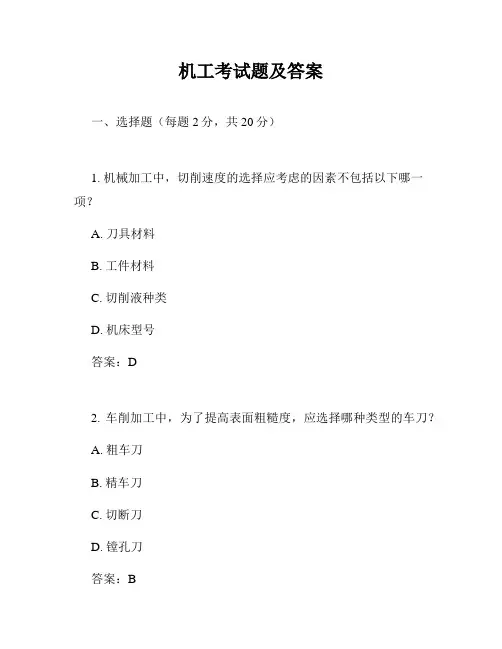 机工考试题及答案

一、选择题（每题 2 分，共 20 分）

1. 机械加工中，切削速度的选择应考虑的因素不包括以下哪一项？

A. 刀具材料

B. 工件材料

C. 切削液种类

D. 机床型号

答案：D

2. 车削加工中，为了提高表面粗糙度，应选择哪种类型的车刀？

A. 粗车刀

B. 精车刀

C. 切断刀

D. 镗孔刀

答案：B